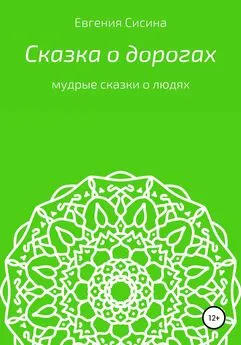 Евгения Сисина

Сказка о дорогах

мудрые сказки о людях

12+